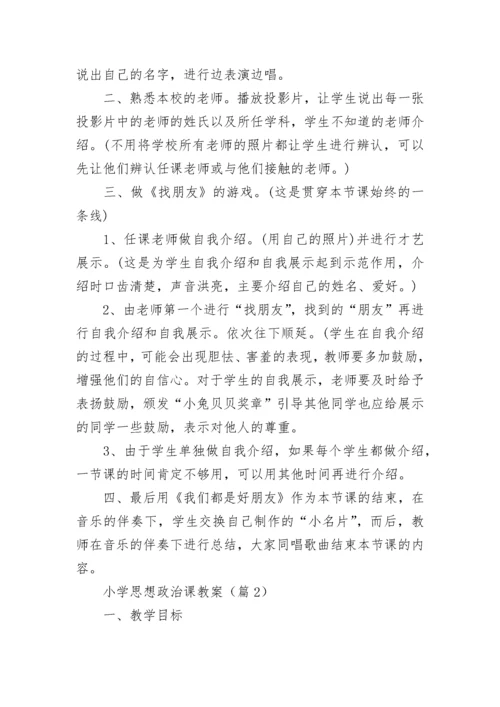 说出自己的名字，进行边表演边唱。

二、熟悉本校的老师。播放投影片，让学生说出每一张投影片中的老师的姓氏以及所任学科，学生不知道的老师介绍。（不用将学校所有老师的照片都让学生进行辨认，可以先让他们辨认任课老师或与他们接触的老师。）

三、做《找朋友》的游戏。（这是贯穿本节课始终的一条线）

1、任课老师做自我介绍。（用自己的照片）并进行才艺展示。（这是为学生自我介绍和自我展示起到示范作用，介绍时口齿清楚，声音洪亮，主要介绍自己的姓名、爱好。）

2、由老师第一个进行“找朋友”，找到的“朋友”再进行自我介绍和自我展示。依次往下顺延。（学生在自我介绍的过程中，可能会出现胆怯、害羞的表现，教师要多加鼓励，增强他们的自信心。对于学生的自我展示，老师要及时给予表扬鼓励，颁发“小兔贝贝奖章”引导其他同学也应给展示的同学一些鼓励，表示对他人的尊重。

3、由于学生单独做自我介绍，如果每个学生都做介绍，一节课的时间肯定不够用，可以用其他时间再进行介绍。

四、最后用《我们都是好朋友》作为本节课的结束，在音乐的伴奏下，学生交换自己制作的“小名片”，而后，教师在音乐的伴奏下进行总结，大家同唱歌曲结束本节课的内容。

小学思想政治课教案（篇 2）

一、教学目标